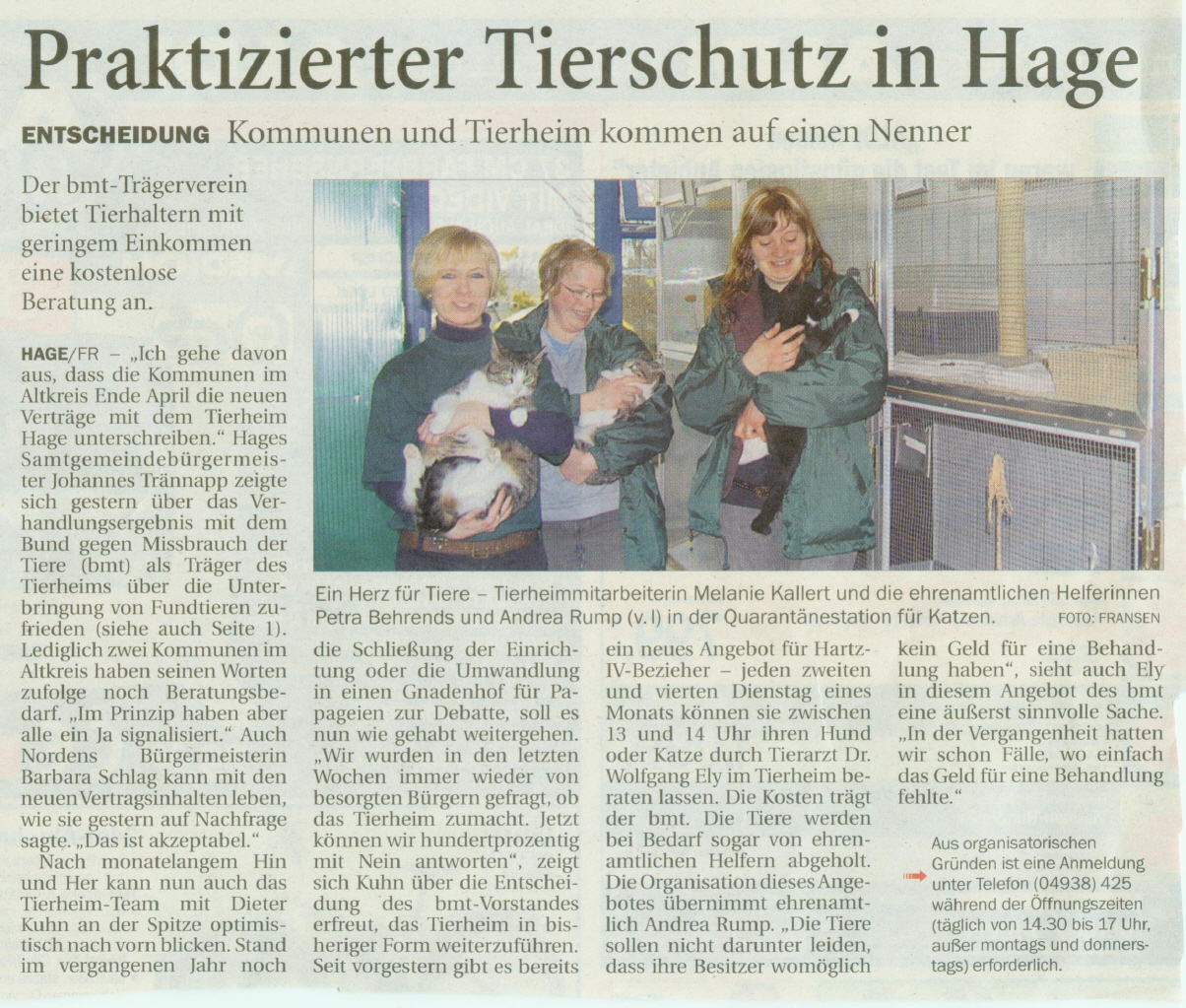 Praktizierter Tierschutz in Hage

ENTSCHEIDUNG Kommunen und Tierheim kommen auf einen Nenner

Der bmt-Trägerverein bietet Tierhaltern mit geringem Einkommen eine kostenlose Beratung an.

HAGE/FR – „Ich gehe davon aus, dass die Kommunen im Altkreis Ende April die neuen Verträge mit dem Tierheim Hage unterschreiben." Hages Samtgemeindebürgermeister Johannes Trännapp zeigte sich gestern über das Verhandlungsergebnis mit dem Bund gegen Missbrauch der Tiere (bmt) als Träger des Tierheims über die Unterbringung von Fundtieren zufrieden (siehe auch Seite 1). Lediglich zwei Kommunen im Altkreis haben seinen Worten zufolge noch Beratungsbedarf. „Im Prinzip haben aber alle ein Ja signalisiert." Auch Nordens Bürgermeisterin Barbara Schlag kann mit den neuen Vertragsinhalten leben, wie sie gestern auf Nachfrage sagte. „Das ist akzeptabel."

Nach monatelangem Hin und Her kann nun auch das Tierheim-Team mit Dieter Kuhn an der Spitze optimistisch nach vorn blicken. Stand im vergangenen Jahr noch die Schließung der Einrichtung oder die Umwandlung in einen Gnadenhof für Papageien zur Debatte, soll es nun wie gehabt weitergehen. „Wir wurden in den letzten Wochen immer wieder von besorgten Bürgern gefragt, ob das Tierheim zumacht. Jetzt können wir hundertprozentig mit Nein antworten", zeigt sich Kuhn über die Entscheidung des bmt-Vorstandes erfreut, das Tierheim in bisheriger Form weiterzuführen. Seit vorgestern gibt es bereits ein neues Angebot für Hartz-IV-Bezieher – jeden zweiten und vierten Dienstag eines Monats können sie zwischen 13 und 14 Uhr ihren Hund oder Katze durch Tierarzt Dr. Wolfgang Ely im Tierheim beraten lassen. Die Kosten trägt der bmt. Die Tiere werden bei Bedarf sogar von ehrenamtlichen Helfern abgeholt. Die Organisation dieses Angebotes übernimmt ehrenamtlich Andrea Rump. „Die Tiere sollen nicht darunter leiden, dass ihre Besitzer womöglich kein Geld für eine Behandlung haben", sieht auch Ely in diesem Angebot des bmt eine äußerst sinnvolle Sache. „In der Vergangenheit hatten wir schon Fälle, wo einfach das Geld für eine Behandlung fehlte."

Ein Herz für Tiere – Tierheimmitarbeiterin Melanie Kallert und die ehrenamtlichen Helferinnen Petra Behrends und Andrea Rump (v. l) in der Quarantänestation für Katzen. FOTO: FRANSEN

Aus organisatorischen Gründen ist eine Anmeldung unter Telefon (04938) 425 während der Öffnungszeiten (täglich von 14.30 bis 17 Uhr, außer montags und donnerstags) erforderlich.